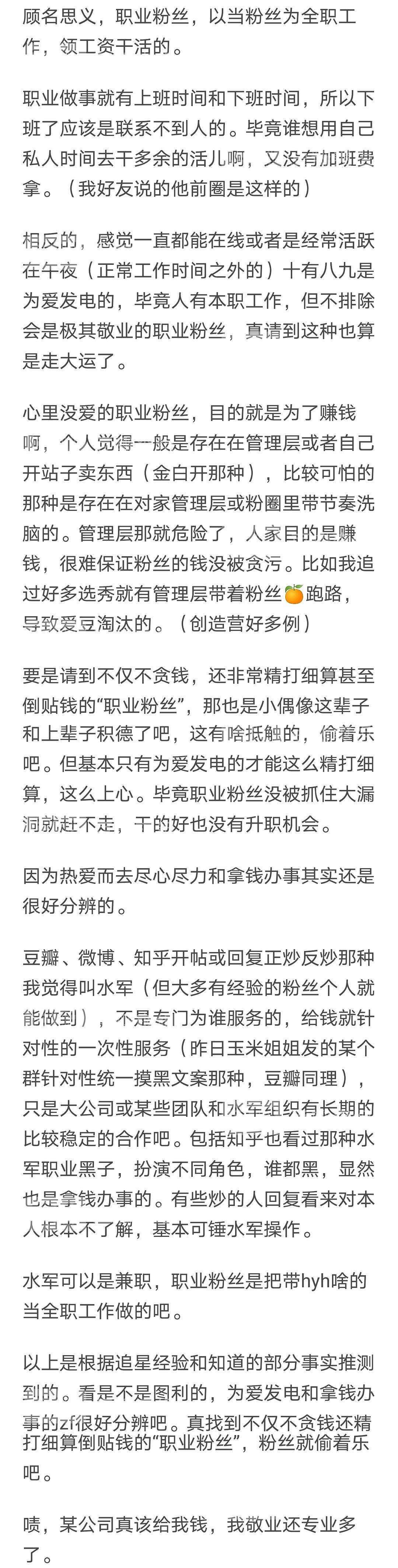 顾名思义，职业粉丝，以当粉丝为全职工作，领工资干活的。

职业做事就有上班时间和下班时间，所以下班了应该是联系不到人的。毕竟谁想用自己私人时间去干多余的活儿啊，又没有加班费拿。（我好友说的他前圈是这样的）

相反的，感觉一直都能在线或者是经常活跃在午夜（正常工作时间之外的）十有八九是为爱发电的，毕竟人有本职工作，但不排除会是极其敬业的职业粉丝，真请到这种也算是走大运了。

心里没爱的职业粉丝，目的就是为了赚钱啊，个人觉得一般是存在在管理层或者自己开站子卖东西（金白开那种），比较可怕的那种是存在在对家管理层或粉圈里带节奏洗脑的。管理层那就危险了，人家目的是赚钱，很难保证粉丝的钱没被贪污。比如我追过好多选秀就有管理层带着粉丝🍊跑路，导致爱豆淘汰的。（创造营好多例）

要是请到不仅不贪钱，还非常精打细算甚至倒贴钱的“职业粉丝”，那也是小偶像这辈子和上辈子积德了吧，这有啥抵触的，偷着乐吧。但基本只有为爱发电的才能这么精打细算，这么上心。毕竟职业粉丝没被抓住大漏洞就赶不走，干的好也没有升职机会。

因为热爱而去尽心尽力和拿钱办事其实还是很好分辨的。

豆瓣、微博、知乎开帖或回复正炒反炒那种我觉得叫水军（但大多有经验的粉丝个人就能做到），不是专门为谁服务的，给钱就针对性的一次性服务（昨日玉米姐姐发的某个群针对性统一摸黑文案那种，豆瓣同理），只是大公司或某些团队和水军组织有长期的比较稳定的合作吧。包括知乎也看过那种水军职业黑子，扮演不同角色，谁都黑，显然也是拿钱办事的。有些炒的人回复看来对本人根本不了解，基本可锤水军操作。

水军可以是兼职，职业粉丝是把带hyh啥的当全职工作做的吧。

以上是根据追星经验和知道的部分事实推测到的。看是不是图利的，为爱发电和拿钱办事的zf很好分辨吧。真找到不仅不贪钱还精打细算倒贴钱的“职业粉丝”，粉丝就偷着乐吧。

啧，某公司真该给我钱，我敬业还专业多了。